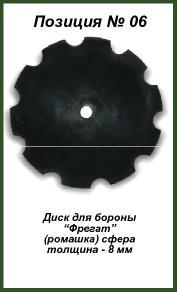 Позиция № 06

Диск для бороны "Фрегат" (ромашка) сфера толщина - 8 мм